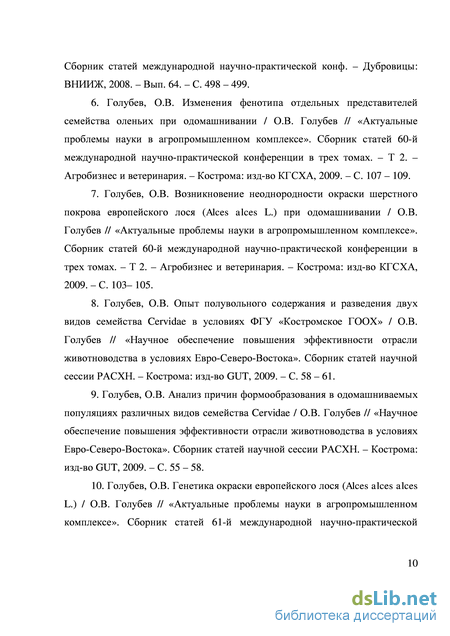 Сборник статей международной научно-практической конф. – Дубровицы: ВНИИЖ, 2008. – Вып. 64. – С. 498 – 499.

6. Голубев, О.В. Изменения фенотипа отдельных представителей семейства оленьих при одомашнивании / О.В. Голубев // «Актуальные проблемы науки в агропромышленном комплексе». Сборник статей 60-й международной научно-практической конференции в трех томах. – Т 2. – Агробизнес и ветеринария. – Кострома: изд-во КГСХА, 2009. – С. 107 – 109.

7. Голубев, О.В. Возникновение неоднородности окраски шерстного покрова европейского лося (Alces alces L.) при одомашнивании / О.В. Голубев // «Актуальные проблемы науки в агропромышленном комплексе». Сборник статей 60-й международной научно-практической конференции в трех томах. – Т 2. – Агробизнес и ветеринария. – Кострома: изд-во КГСХА, 2009. – С. 103– 105.

8. Голубев, О.В. Опыт полувольного содержания и разведения двух видов семейства Cervidae в условиях ФГУ «Костромское ГООХ» / О.В. Голубев // «Научное обеспечение повышения эффективности отрасли животноводства в условиях Евро-Северо-Востока». Сборник статей научной сессии РАСХН. – Кострома: изд-во GUT, 2009. – С. 58 – 61.

9. Голубев, О.В. Анализ причин формообразования в одомашниваемых популяциях различных видов семейства Cervidae / О.В. Голубев // «Научное обеспечение повышения эффективности отрасли животноводства в условиях Евро-Северо-Востока». Сборник статей научной сессии РАСХН. – Кострома: изд-во GUT, 2009. – С. 55 – 58.

10. Голубев, О.В. Генетика окраски европейского лося (Alces alces alces L.) / О.В. Голубев // «Актуальные проблемы науки в агропромышленном комплексе». Сборник статей 61-й международной научно-практической

10

dsLib.net
библиотека диссертаций